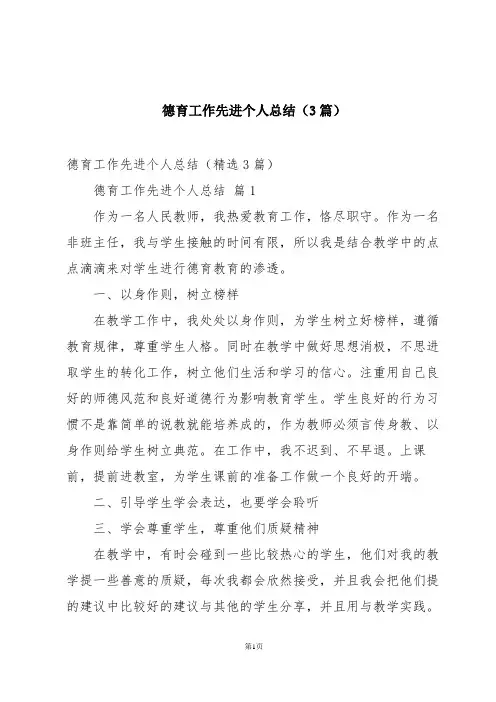 德育工作先进个人总结（3篇）

德育工作先进个人总结（精选3篇）

德育工作先进个人总结 篇1

作为一名人民教师，我热爱教育工作，恪尽职守。作为一名非班主任，我与学生接触的时间有限，所以我是结合教学中的点点滴滴来对学生进行德育教育的渗透。

一、以身作则，树立榜样

在教学工作中，我处处以身作则，为学生树立好榜样，遵循教育规律，尊重学生人格。同时在教学中做好思想消极，不思进取学生的转化工作，树立他们生活和学习的信心。注重用自己良好的师德风范和良好道德行为影响教育学生。学生良好的行为习惯不是靠简单的说教就能培养成的，作为教师必须言传身教、以身作则给学生树立典范。在工作中，我不迟到、不早退。上课前，提前进教室，为学生课前的准备工作做一个良好的开端。

二、引导学生学会表达，也要学会聆听

三、学会尊重学生，尊重他们质疑精神

在教学中，有时会碰到一些比较热心的学生，他们对我的教学提一些善意的质疑，每次我都会欣然接受，并且我会把他们提的建议中比较好的建议与其他的学生分享，并且用与教学实践。

第1页